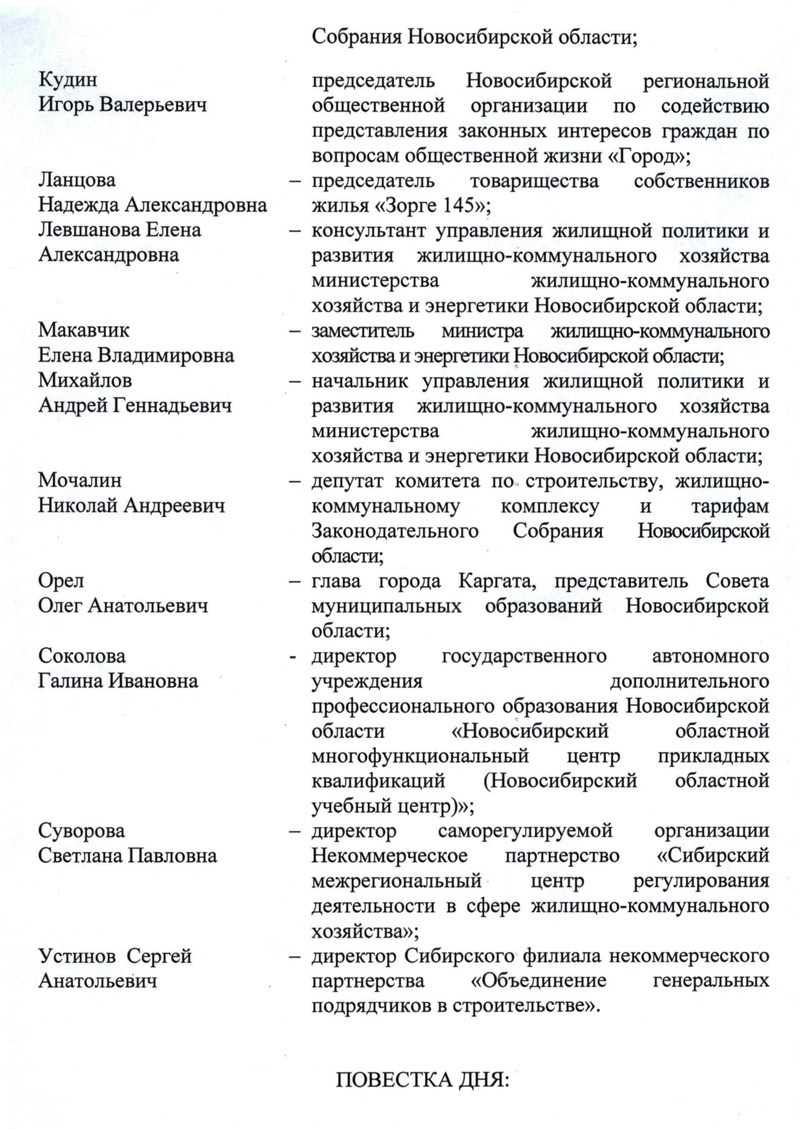 Собрания Новосибирской области;

Кудин Игорь Валерьевич
председатель Новосибирской региональной общественной организации по содействию представления законных интересов граждан по вопросам общественной жизни «Город»;

Ланцова Надежда Александровна
– председатель товарищества собственников жилья «Зорге 145»;

Левшанова Елена Александровна
– консультант управления жилищной политики и развития жилищно-коммунального хозяйства министерства жилищно-коммунального хозяйства и энергетики Новосибирской области;

Макавчик Елена Владимировна
– заместитель министра жилищно-коммунального хозяйства и энергетики Новосибирской области;

Михайлов Андрей Геннадьевич
– начальник управления жилищной политики и развития жилищно-коммунального хозяйства министерства жилищно-коммунального хозяйства и энергетики Новосибирской области;

Мочалин Николай Андреевич
– депутат комитета по строительству, жилищно-коммунальному комплексу и тарифам Законодательного Собрания Новосибирской области;

Орел Олег Анатольевич
– глава города Каргата, представитель Совета муниципальных образований Новосибирской области;

Соколова Галина Ивановна
- директор государственного автономного учреждения дополнительного профессионального образования Новосибирской области «Новосибирский областной многофункциональный центр прикладных квалификаций (Новосибирский областной учебный центр)»;

Суворова Светлана Павловна
– директор саморегулируемой организации Некоммерческое партнерство «Сибирский межрегиональный центр регулирования деятельности в сфере жилищно-коммунального хозяйства»;

Устинов Сергей Анатольевич
– директор Сибирского филиала некоммерческого партнерства «Объединение генеральных подрядчиков в строительстве».

ПОВЕСТКА ДНЯ: